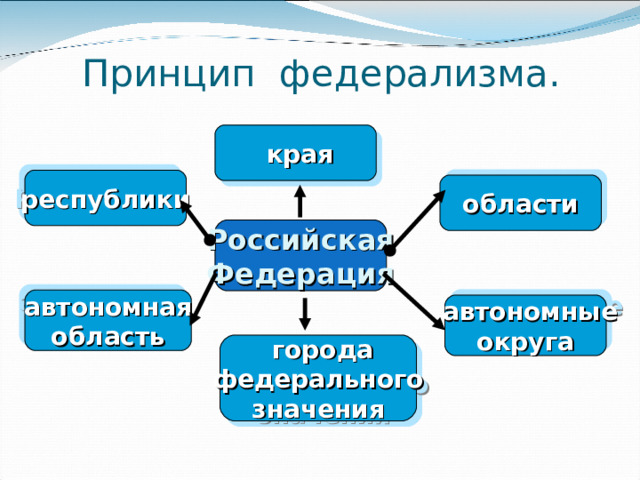 Принцип федерализма.

края

республики

области

Российская Федерация

автономная область

автономные округа

города федерального значения